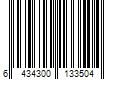 6 434300 133504